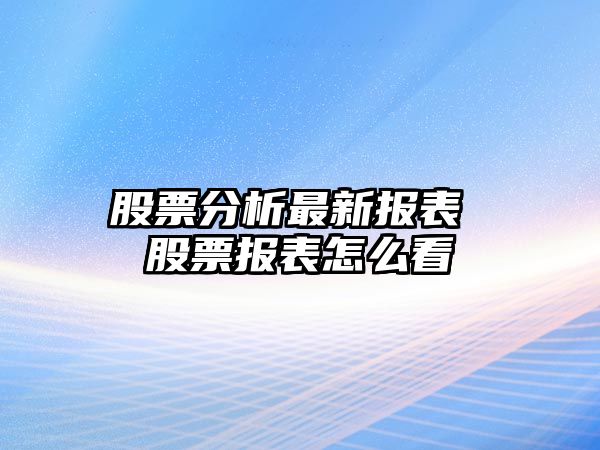 股票分析最新报表
股票报表怎么看